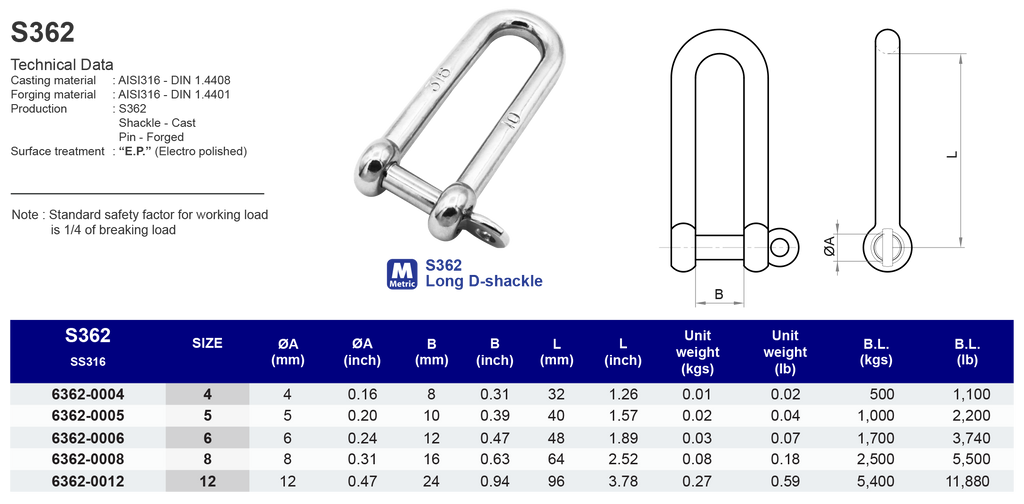 S362

Technical Data
Casting material : AISI316 - DIN 1.4408
Forging material : AISI316 - DIN 1.4401
Production : S362
Shackle - Cast
Pin - Forged
Surface treatment : "E.P." (Electro polished)

Note : Standard safety factor for working load is 1/4 of breaking load

316
10

M Metric
S362
Long D-shackle

L
ØA
B

| S362 SS316 | SIZE | ØA (mm) | ØA (inch) | B (mm) | B (inch) | L (mm) | L (inch) | Unit weight (kgs) | Unit weight (lb) | B.L. (kgs) | B.L. (lb) |
|---|---|---|---|---|---|---|---|---|---|---|---|
| 6362-0004 | 4 | 4 | 0.16 | 8 | 0.31 | 32 | 1.26 | 0.01 | 0.02 | 500 | 1,100 |
| 6362-0005 | 5 | 5 | 0.20 | 10 | 0.39 | 40 | 1.57 | 0.02 | 0.04 | 1,000 | 2,200 |
| 6362-0006 | 6 | 6 | 0.24 | 12 | 0.47 | 48 | 1.89 | 0.03 | 0.07 | 1,700 | 3,740 |
| 6362-0008 | 8 | 8 | 0.31 | 16 | 0.63 | 64 | 2.52 | 0.08 | 0.18 | 2,500 | 5,500 |
| 6362-0012 | 12 | 12 | 0.47 | 24 | 0.94 | 96 | 3.78 | 0.27 | 0.59 | 5,400 | 11,880 |